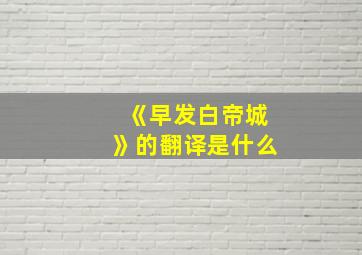 《早发白帝城》的翻译是什么